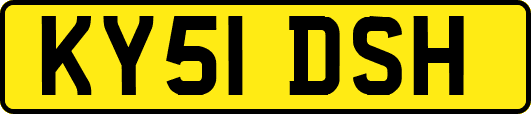 KY51 DSH